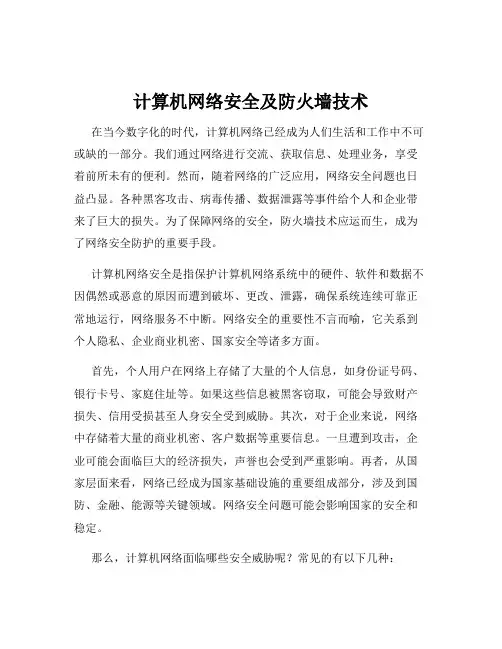 计算机网络安全及防火墙技术

在当今数字化的时代，计算机网络已经成为人们生活和工作中不可或缺的一部分。我们通过网络进行交流、获取信息、处理业务，享受着前所未有的便利。然而，随着网络的广泛应用，网络安全问题也日益凸显。各种黑客攻击、病毒传播、数据泄露等事件给个人和企业带来了巨大的损失。为了保障网络的安全，防火墙技术应运而生，成为了网络安全防护的重要手段。

计算机网络安全是指保护计算机网络系统中的硬件、软件和数据不因偶然或恶意的原因而遭到破坏、更改、泄露，确保系统连续可靠正常地运行，网络服务不中断。网络安全的重要性不言而喻，它关系到个人隐私、企业商业机密、国家安全等诸多方面。

首先，个人用户在网络上存储了大量的个人信息，如身份证号码、银行卡号、家庭住址等。如果这些信息被黑客窃取，可能会导致财产损失、信用受损甚至人身安全受到威胁。其次，对于企业来说，网络中存储着大量的商业机密、客户数据等重要信息。一旦遭到攻击，企业可能会面临巨大的经济损失，声誉也会受到严重影响。再者，从国家层面来看，网络已经成为国家基础设施的重要组成部分，涉及到国防、金融、能源等关键领域。网络安全问题可能会影响国家的安全和稳定。

那么，计算机网络面临哪些安全威胁呢？常见的有以下几种：